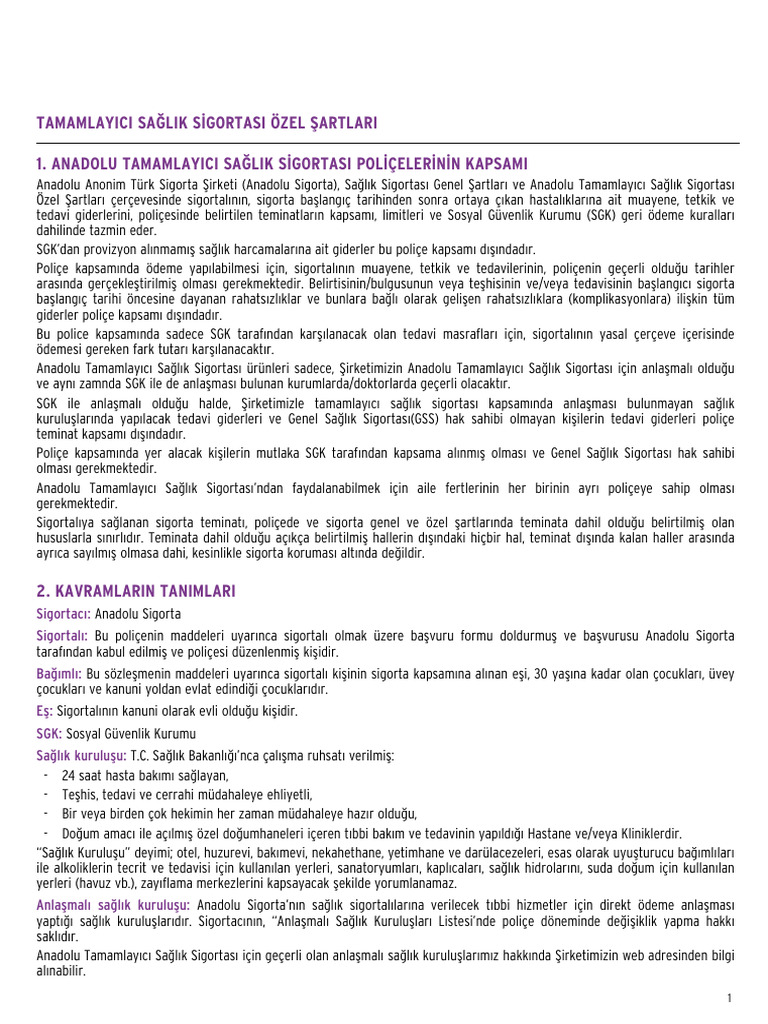 TAMAMLAYICI SAĞLIK SİGORTASI ÖZEL ŞARTLARI

1. ANADOLU TAMAMLAYICI SAĞLIK SİGORTASI POLİÇELERİNİN KAPSAMI

Anadolu Anonim Türk Sigorta Şirketi (Anadolu Sigorta), Sağlık Sigortası Genel Şartları ve Anadolu Tamamlayıcı Sağlık Sigortası Özel Şartları çerçevesinde sigortalının, sigorta başlangıç tarihinden sonra ortaya çıkan hastalıklarına ait muayene, tetkik ve tedavi giderlerini, poliçesinde belirtilen teminatların kapsamı, limitleri ve Sosyal Güvenlik Kurumu (SGK) geri ödeme kuralları dahilinde tazmin eder.

SGK'dan provizyon alınmamış sağlık harcamalarına ait giderler bu poliçe kapsamı dışındadır.

Poliçe kapsamında ödeme yapılabilmesi için, sigortalının muayene, tetkik ve tedavilerinin, poliçenin geçerli olduğu tarihler arasında gerçekleştirilmiş olması gerekmektedir. Belirtisinin/bulgusunun veya teşhisinin ve/veya tedavisinin başlangıcı sigorta başlangıç tarihi öncesine dayanan rahatsızlıklar ve bunlara bağlı olarak gelişen rahatsızlıklara (komplikasyonlara) ilişkin tüm giderler poliçe kapsamı dışındadır.

Bu police kapsamında sadece SGK tarafından karşılanacak olan tedavi masrafları için, sigortalının yasal çerçeve içerisinde ödemesi gereken fark tutarı karşılanacaktır.

Anadolu Tamamlayıcı Sağlık Sigortası ürünleri sadece, Şirketimizin Anadolu Tamamlayıcı Sağlık Sigortası için anlaşmalı olduğu ve aynı zamnda SGK ile de anlaşması bulunan kurumlarda/doktorlarda geçerli olacaktır.

SGK ile anlaşmalı olduğu halde, Şirketimizle tamamlayıcı sağlık sigortası kapsamında anlaşması bulunmayan sağlık kuruluşlarında yapılacak tedavi giderleri ve Genel Sağlık Sigortası(GSS) hak sahibi olmayan kişilerin tedavi giderleri poliçe teminat kapsamı dışındadır.

Poliçe kapsamında yer alacak kişilerin mutlaka SGK tarafından kapsama alınmış olması ve Genel Sağlık Sigortası hak sahibi olması gerekmektedir.

Anadolu Tamamlayıcı Sağlık Sigortası'ndan faydalanabilmek için aile fertlerinin her birinin ayrı poliçeye sahip olması gerekmektedir.

Sigortalıya sağlanan sigorta teminatı, poliçede ve sigorta genel ve özel şartlarında teminata dahil olduğu belirtilmiş olan hususlarla sınırlıdır. Teminata dahil olduğu açıkça belirtilmiş hallerin dışındaki hiçbir hal, teminat dışında kalan haller arasında ayrıca sayılmış olmasa dahi, kesinlikle sigorta koruması altında değildir.

2. KAVRAMLARIN TANIMLARI

Sigortacı: Anadolu Sigorta

Sigortalı: Bu poliçenin maddeleri uyarınca sigortalı olmak üzere başvuru formu doldurmuş ve başvurusu Anadolu Sigorta tarafından kabul edilmiş ve poliçesi düzenlenmiş kişidir.

Bağımlı: Bu sözleşmenin maddeleri uyarınca sigortalı kişinin sigorta kapsamına alınan eşi, 30 yaşına kadar olan çocukları, üvey çocukları ve kanuni yoldan evlat edindiği çocuklarıdır.

Eş: Sigortalının kanuni olarak evli olduğu kişidir.

SGK: Sosyal Güvenlik Kurumu

Sağlık kuruluşu: T.C. Sağlık Bakanlığı'nca çalışma ruhsatı verilmiş:
- 24 saat hasta bakımı sağlayan,
- Teşhis, tedavi ve cerrahi müdahaleye ehliyetli,
- Bir veya birden çok hekimin her zaman müdahaleye hazır olduğu,
- Doğum amacı ile açılmış özel doğumhaneleri içeren tıbbi bakım ve tedavinin yapıldığı Hastane ve/veya Kliniklerdir.

"Sağlık Kuruluşu" deyimi; otel, huzurevi, bakımevi, nekahethane, yetimhane ve darülacezeleri, esas olarak uyuşturucu bağımlıları ile alkoliklerin tecrit ve tedavisi için kullanılan yerleri, sanatoryumları, kaplıcaları, sağlık hidrolarını, suda doğum için kullanılan yerleri (havuz vb.), zayıflama merkezlerini kapsayacak şekilde yorumlanamaz.

Anlaşmalı sağlık kuruluşu: Anadolu Sigorta'nın sağlık sigortalılarına verilecek tıbbi hizmetler için direkt ödeme anlaşması yaptığı sağlık kuruluşlarıdır. Sigortacının, "Anlaşmalı Sağlık Kuruluşları Listesi'nde poliçe döneminde değişiklik yapma hakkı saklıdır.

Anadolu Tamamlayıcı Sağlık Sigortası için geçerli olan anlaşmalı sağlık kuruluşlarımız hakkında Şirketimizin web adresinden bilgi alınabilir.

1